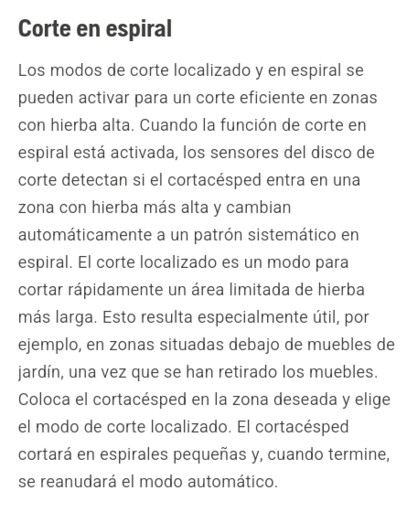 Corte en espiral

Los modos de corte localizado y en espiral se pueden activar para un corte eficiente en zonas con hierba alta. Cuando la función de corte en espiral está activada, los sensores del disco de corte detectan si el cortacésped entra en una zona con hierba más alta y cambian automáticamente a un patrón sistemático en espiral. El corte localizado es un modo para cortar rápidamente un área limitada de hierba más larga. Esto resulta especialmente útil, por ejemplo, en zonas situadas debajo de muebles de jardín, una vez que se han retirado los muebles. Coloca el cortacésped en la zona deseada y elige el modo de corte localizado. El cortacésped cortará en espirales pequeñas y, cuando termine, se reanudará el modo automático.